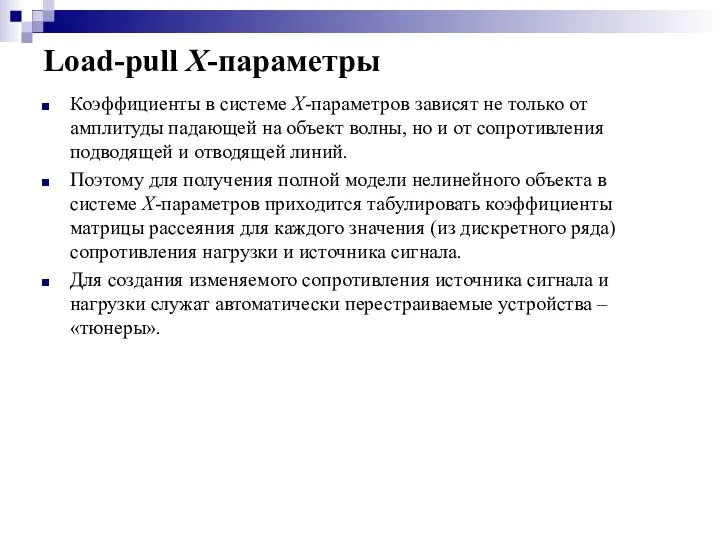 Load-pull X-параметры

Коэффициенты в системе X-параметров зависят не только от амплитуды падающей на объект волны, но и от сопротивления подводящей и отводящей линий.

Поэтому для получения полной модели нелинейного объекта в системе X-параметров приходится табулировать коэффициенты матрицы рассеяния для каждого значения (из дискретного ряда) сопротивления нагрузки и источника сигнала.

Для создания изменяемого сопротивления источника сигнала и нагрузки служат автоматически перестраиваемые устройства – «тюнеры».